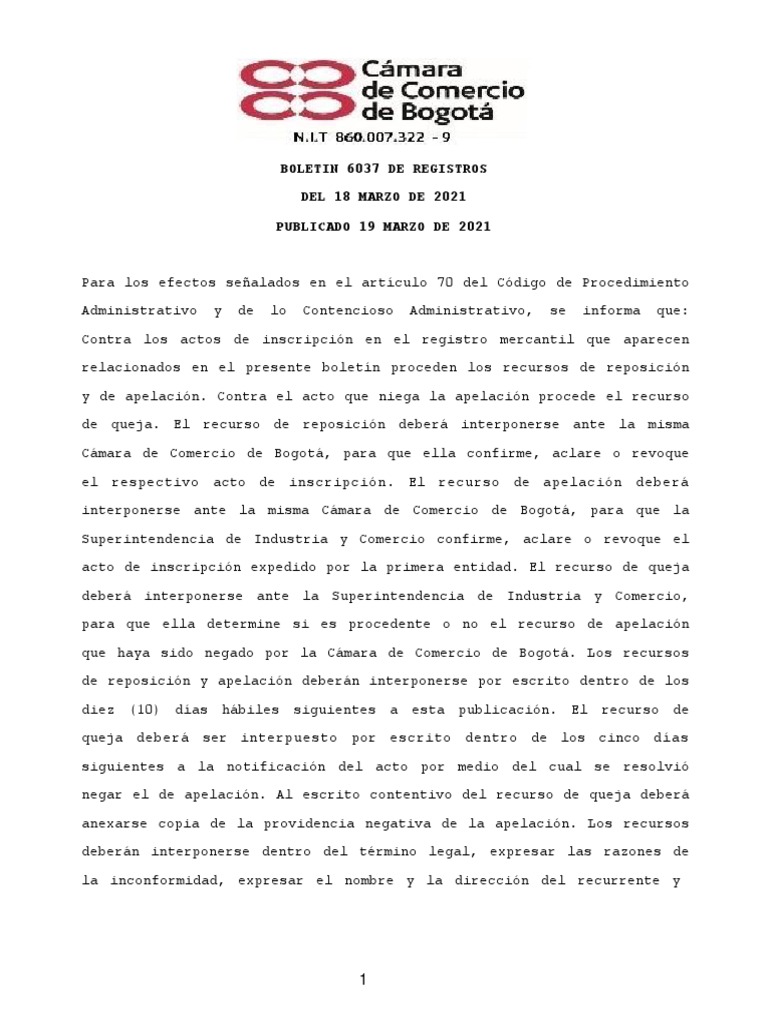 Cámara de Comercio de Bogotá

N.I.T 860.007.322 - 9

BOLETIN 6037 DE REGISTROS

DEL 18 MARZO DE 2021

PUBLICADO 19 MARZO DE 2021

Para los efectos señalados en el artículo 70 del Código de Procedimiento Administrativo y de lo Contencioso Administrativo, se informa que: Contra los actos de inscripción en el registro mercantil que aparecen relacionados en el presente boletín proceden los recursos de reposición y de apelación. Contra el acto que niega la apelación procede el recurso de queja. El recurso de reposición deberá interponerse ante la misma Cámara de Comercio de Bogotá, para que ella confirme, aclare o revoque el respectivo acto de inscripción. El recurso de apelación deberá interponerse ante la misma Cámara de Comercio de Bogotá, para que la Superintendencia de Industria y Comercio confirme, aclare o revoque el acto de inscripción expedido por la primera entidad. El recurso de queja deberá interponerse ante la Superintendencia de Industria y Comercio, para que ella determine si es procedente o no el recurso de apelación que haya sido negado por la Cámara de Comercio de Bogotá. Los recursos de reposición y apelación deberán interponerse por escrito dentro de los diez (10) días hábiles siguientes a esta publicación. El recurso de queja deberá ser interpuesto por escrito dentro de los cinco días siguientes a la notificación del acto por medio del cual se resolvió negar el de apelación. Al escrito contentivo del recurso de queja deberá anexarse copia de la providencia negativa de la apelación. Los recursos deberán interponerse dentro del término legal, expresar las razones de la inconformidad, expresar el nombre y la dirección del recurrente y

1